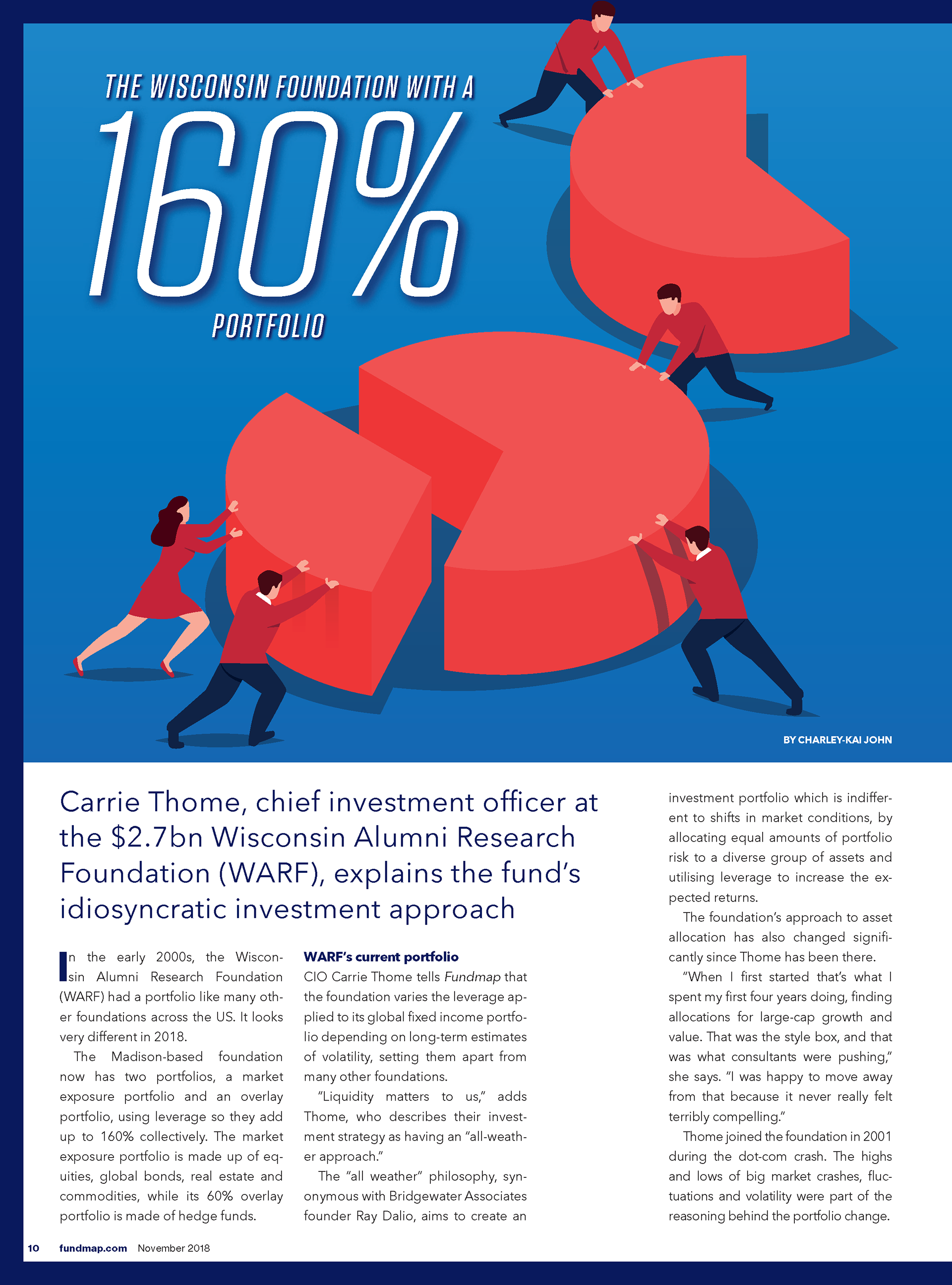 THE WISCONSIN FOUNDATION WITH A

160%

PORTFOLIO

BY CHARLEY-KAI JOHN

Carrie Thome, chief investment officer at the $2.7bn Wisconsin Alumni Research Foundation (WARF), explains the fund's idiosyncratic investment approach

In the early 2000s, the Wisconsin Alumni Research Foundation (WARF) had a portfolio like many other foundations across the US. It looks very different in 2018.

The Madison-based foundation now has two portfolios, a market exposure portfolio and an overlay portfolio, using leverage so they add up to 160% collectively. The market exposure portfolio is made up of equities, global bonds, real estate and commodities, while its 60% overlay portfolio is made of hedge funds.

WARF's current portfolio

CIO Carrie Thome tells Fundmap that the foundation varies the leverage applied to its global fixed income portfolio depending on long-term estimates of volatility, setting them apart from many other foundations.

"Liquidity matters to us," adds Thome, who describes their investment strategy as having an "all-weather approach."

The "all weather" philosophy, synonymous with Bridgewater Associates founder Ray Dalio, aims to create an investment portfolio which is indifferent to shifts in market conditions, by allocating equal amounts of portfolio risk to a diverse group of assets and utilising leverage to increase the expected returns.

The foundation's approach to asset allocation has also changed significantly since Thome has been there.

"When I first started that's what I spent my first four years doing, finding allocations for large-cap growth and value. That was the style box, and that was what consultants were pushing," she says. "I was happy to move away from that because it never really felt terribly compelling."

Thome joined the foundation in 2001 during the dot-com crash. The highs and lows of big market crashes, fluctuations and volatility were part of the reasoning behind the portfolio change.

10 fundmap.com November 2018